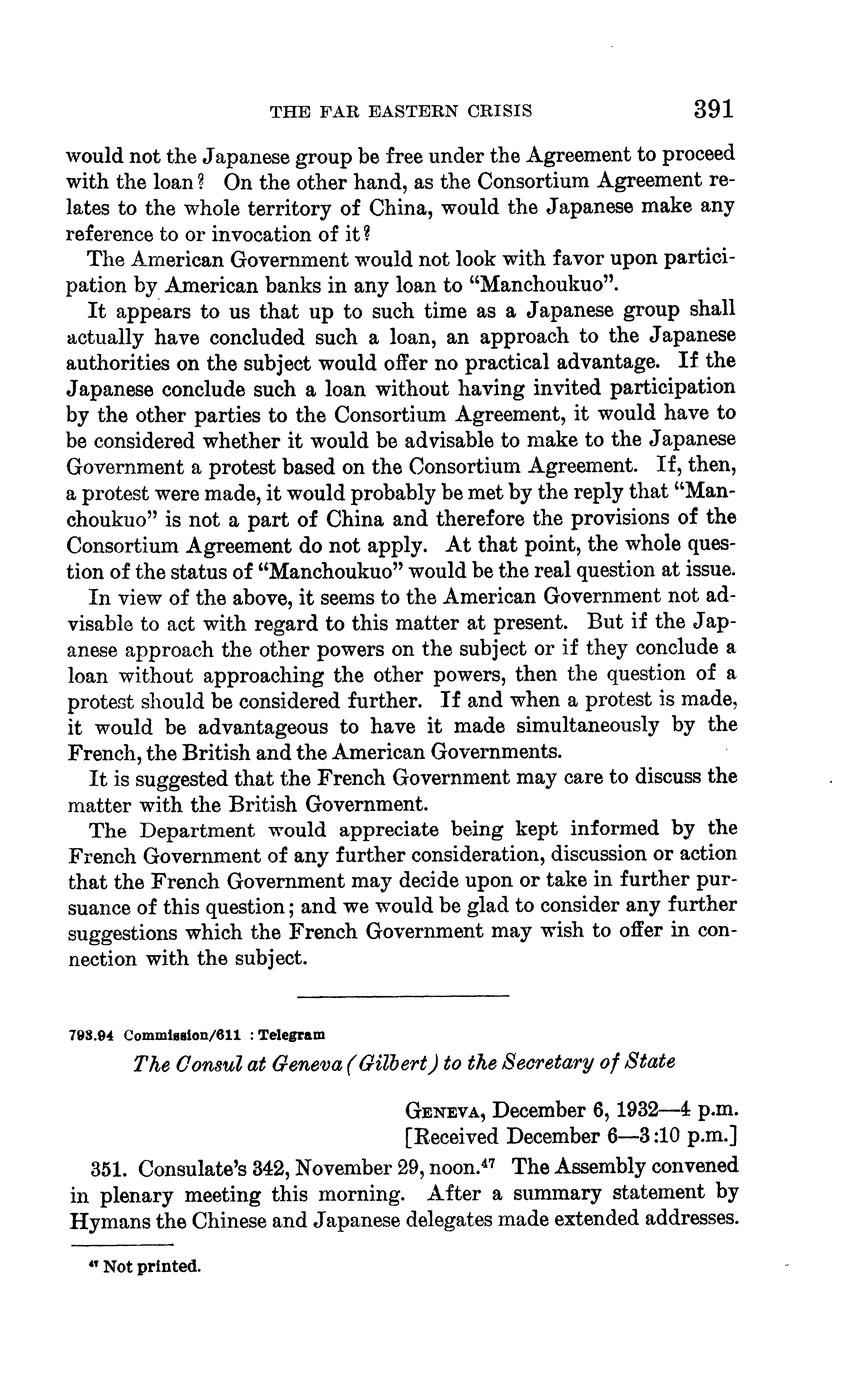 THE FAR EASTERN CRISIS 391

would not the Japanese group be free under the Agreement to proceed with the loan? On the other hand, as the Consortium Agreement relates to the whole territory of China, would the Japanese make any reference to or invocation of it?

The American Government would not look with favor upon participation by American banks in any loan to "Manchoukuo".

It appears to us that up to such time as a Japanese group shall actually have concluded such a loan, an approach to the Japanese authorities on the subject would offer no practical advantage. If the Japanese conclude such a loan without having invited participation by the other parties to the Consortium Agreement, it would have to be considered whether it would be advisable to make to the Japanese Government a protest based on the Consortium Agreement. If, then, a protest were made, it would probably be met by the reply that "Manchoukuo" is not a part of China and therefore the provisions of the Consortium Agreement do not apply. At that point, the whole question of the status of "Manchoukuo" would be the real question at issue.

In view of the above, it seems to the American Government not advisable to act with regard to this matter at present. But if the Japanese approach the other powers on the subject or if they conclude a loan without approaching the other powers, then the question of a protest should be considered further. If and when a protest is made, it would be advantageous to have it made simultaneously by the French, the British and the American Governments.

It is suggested that the French Government may care to discuss the matter with the British Government.

The Department would appreciate being kept informed by the French Government of any further consideration, discussion or action that the French Government may decide upon or take in further pursuance of this question; and we would be glad to consider any further suggestions which the French Government may wish to offer in connection with the subject.

793.94 Commission/611 : Telegram

The Consul at Geneva (Gilbert) to the Secretary of State

GENEVA, December 6, 1932—4 p.m.
[Received December 6—3:10 p.m.]

351. Consulate's 342, November 29, noon.$^{47}$ The Assembly convened in plenary meeting this morning. After a summary statement by Hymans the Chinese and Japanese delegates made extended addresses.

$^{47}$ Not printed.